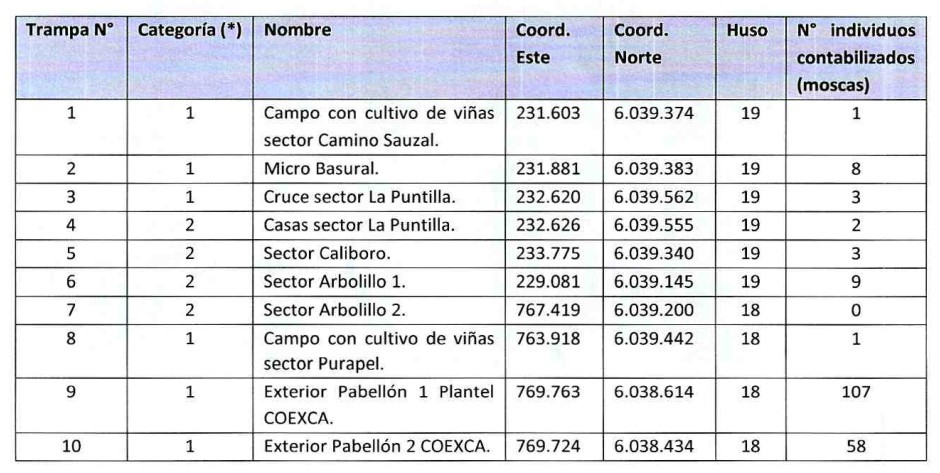 | Trampa N° | Categoría (*) | Nombre | Coord. Este | Coord. Norte | Huso | N° individuos contabilizados (moscas) |
|---|---|---|---|---|---|---|
| 1 | 1 | Campo con cultivo de viñas sector Camino Sauzal. | 231.603 | 6.039.374 | 19 | 1 |
| 2 | 1 | Micro Basural. | 231.881 | 6.039.383 | 19 | 8 |
| 3 | 1 | Cruce sector La Puntilla. | 232.620 | 6.039.562 | 19 | 3 |
| 4 | 2 | Casas sector La Puntilla. | 232.626 | 6.039.555 | 19 | 2 |
| 5 | 2 | Sector Caliboro. | 233.775 | 6.039.340 | 19 | 3 |
| 6 | 2 | Sector Arbolillo 1. | 229.081 | 6.039.145 | 19 | 9 |
| 7 | 2 | Sector Arbolillo 2. | 767.419 | 6.039.200 | 18 | 0 |
| 8 | 1 | Campo con cultivo de viñas sector Purapel. | 763.918 | 6.039.442 | 18 | 1 |
| 9 | 1 | Exterior Pabellón 1 Plantel COEXCA. | 769.763 | 6.038.614 | 18 | 107 |
| 10 | 1 | Exterior Pabellón 2 COEXCA. | 769.724 | 6.038.434 | 18 | 58 |